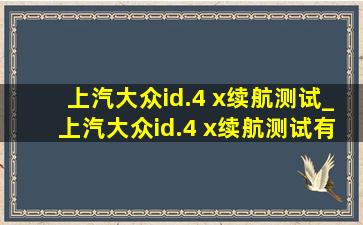 上汽大众id.4 x续航测试_上汽大众id.4 x续航测试有